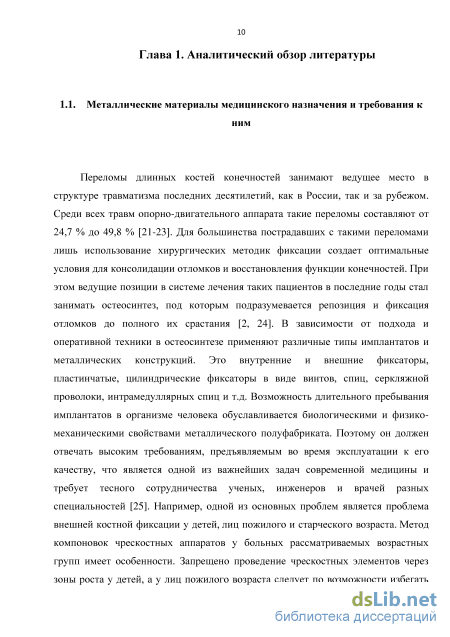 10

Глава 1. Аналитический обзор литературы

1.1. Металлические материалы медицинского назначения и требования к ним

Переломы длинных костей конечностей занимают ведущее место в структуре травматизма последних десятилетий, как в России, так и за рубежом. Среди всех травм опорно-двигательного аппарата такие переломы составляют от 24,7 % до 49,8 % [21-23]. Для большинства пострадавших с такими переломами лишь использование хирургических методик фиксации создает оптимальные условия для консолидации отломков и восстановления функции конечностей. При этом ведущие позиции в системе лечения таких пациентов в последние годы стал занимать остеосинтез, под которым подразумевается репозиция и фиксация отломков до полного их срастания [2, 24]. В зависимости от подхода и оперативной техники в остеосинтезе применяют различные типы имплантатов и металлических конструкций. Это внутренние и внешние фиксаторы, пластинчатые, цилиндрические фиксаторы в виде винтов, спиц, серкляжной проволоки, интрамедуллярных спиц и т.д. Возможность длительного пребывания имплантатов в организме человека обуславливается биологическими и физико-механическими свойствами металлического полуфабриката. Поэтому он должен отвечать высоким требованиям, предъявляемым во время эксплуатации к его качеству, что является одной из важнейших задач современной медицины и требует тесного сотрудничества ученых, инженеров и врачей разных специальностей [25]. Например, одной из основных проблем является проблема внешней костной фиксации у детей, лиц пожилого и старческого возраста. Метод компоновок чрескостных аппаратов у больных рассматриваемых возрастных групп имеет особенности. Запрещено проведение чрескостных элементов через зоны роста у детей, а у лиц пожилого возраста следует по возможности избегать

dsLib.net
библиотека диссертаций